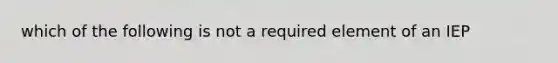 which of the following is not a required element of an IEP